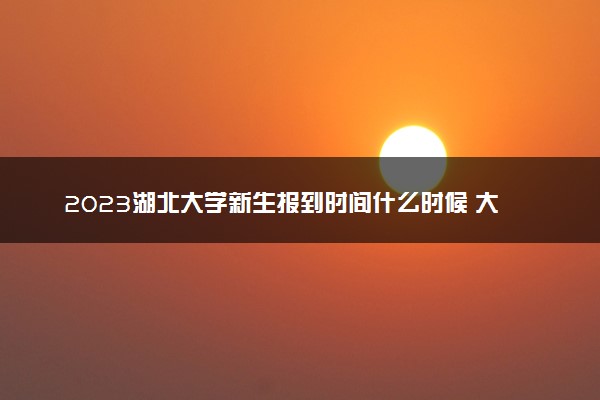 2023湖北大学新生报到时间什么时候 大